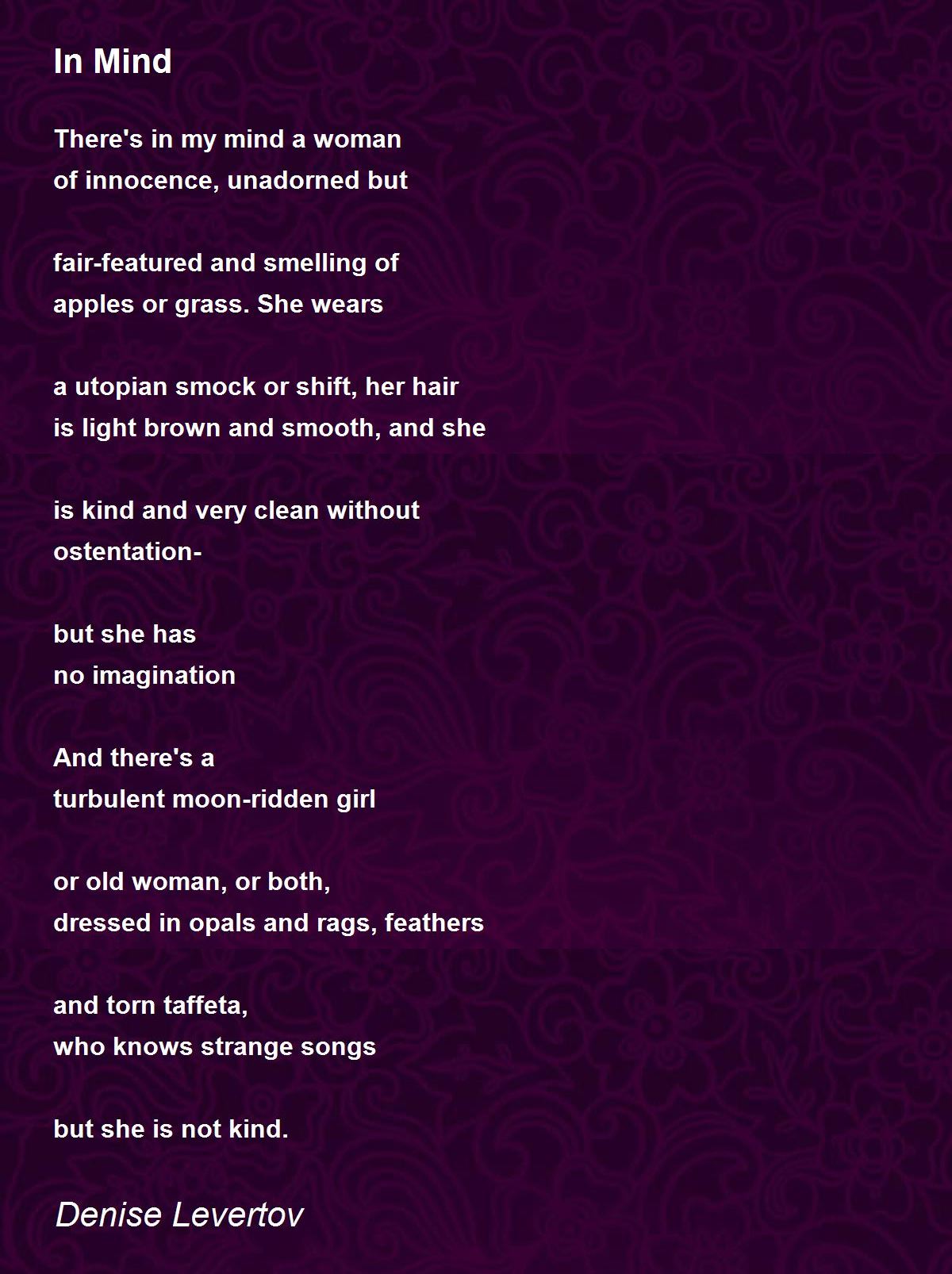 In Mind

There's in my mind a woman
of innocence, unadorned but

fair-featured and smelling of
apples or grass. She wears

a utopian smock or shift, her hair
is light brown and smooth, and she

is kind and very clean without
ostentation-

but she has
no imagination

And there's a
turbulent moon-ridden girl

or old woman, or both,
dressed in opals and rags, feathers

and torn taffeta,
who knows strange songs

but she is not kind.

Denise Levertov